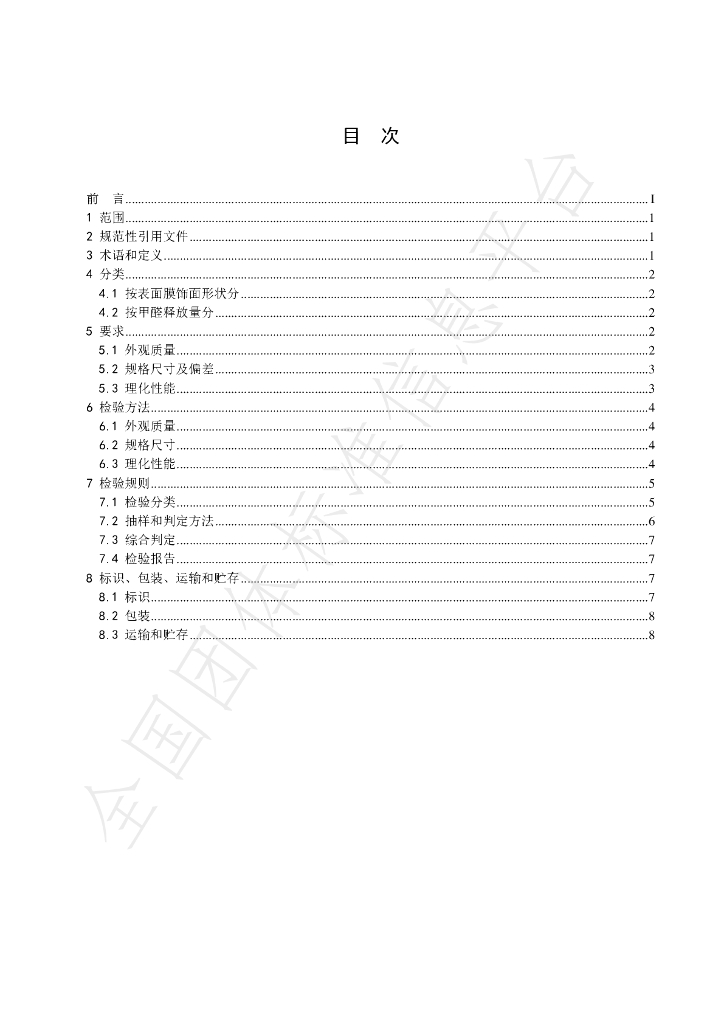 目 次

前 言 I
1 范围 1
2 规范性引用文件 1
3 术语和定义 1
4 分类 2
4.1 按表面膜饰面形状分 2
4.2 按甲醛释放量分 2
5 要求 2
5.1 外观质量 2
5.2 规格尺寸及偏差 3
5.3 理化性能 3
6 检验方法 4
6.1 外观质量 4
6.2 规格尺寸 4
6.3 理化性能 4
7 检验规则 5
7.1 检验分类 5
7.2 抽样和判定方法 6
7.3 综合判定 7
7.4 检验报告 7
8 标识、包装、运输和贮存 7
8.1 标识 7
8.2 包装 8
8.3 运输和贮存 8

全国团体标准信息平台